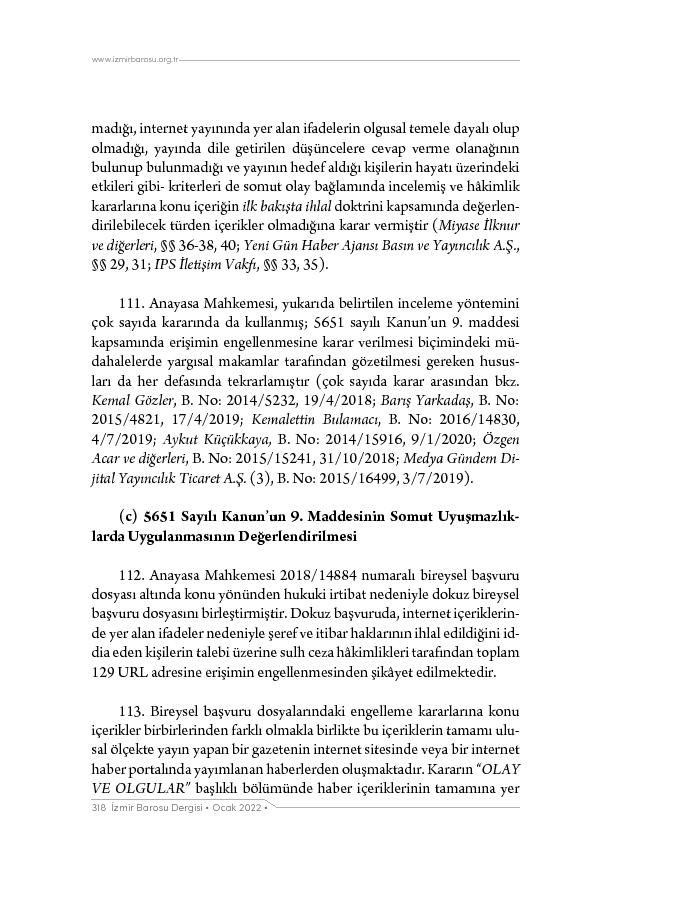 www.izmirbarosu.org.tr

madığı, internet yayınında yer alan ifadelerin olgusal temele dayalı olup olmadığı, yayında dile getirilen düşüncelere cevap verme olanağının bulunup bulunmadığı ve yayının hedef aldığı kişilerin hayatı üzerindeki etkileri gibi- kriterleri de somut olay bağlamında incelemiş ve hâkimlik kararlarına konu içeriğin ilk bakışta ihlal doktrini kapsamında değerlendirilebilecek türden içerikler olmadığına karar vermiştir (Miyase İlknur ve diğerleri, §§ 36-38, 40; Yeni Gün Haber Ajansı Basın ve Yayıncılık A.Ş., §§ 29, 31; IPS İletişim Vakfı, §§ 33, 35).

111. Anayasa Mahkemesi, yukarıda belirtilen inceleme yöntemini çok sayıda kararında da kullanmış; 5651 sayılı Kanun'un 9. maddesi kapsamında erişimin engellenmesine karar verilmesi biçimindeki müdahalelerde yargısal makamlar tarafından gözetilmesi gereken hususları da her defasında tekrarlamıştır (çok sayıda karar arasından bkz. Kemal Gözler, B. No: 2014/5232, 19/4/2018; Barış Yarkadaş, B. No: 2015/4821, 17/4/2019; Kemalettin Bulamacı, B. No: 2016/14830, 4/7/2019; Aykut Küçükkaya, B. No: 2014/15916, 9/1/2020; Özgen Acar ve diğerleri, B. No: 2015/15241, 31/10/2018; Medya Gündem Dijital Yayıncılık Ticaret A.Ş. (3), B. No: 2015/16499, 3/7/2019).

(c) 5651 Sayılı Kanun'un 9. Maddesinin Somut Uyuşmazlıklarda Uygulanmasının Değerlendirilmesi

112. Anayasa Mahkemesi 2018/14884 numaralı bireysel başvuru dosyası altında konu yönünden hukuki irtibat nedeniyle dokuz bireysel başvuru dosyasını birleştirmiştir. Dokuz başvuruda, internet içeriklerinde yer alan ifadeler nedeniyle şeref ve itibar haklarının ihlal edildiğini iddia eden kişilerin talebi üzerine sulh ceza hâkimlikleri tarafından toplam 129 URL adresine erişimin engellenmesinden şikâyet edilmektedir.

113. Bireysel başvuru dosyalarındaki engelleme kararlarına konu içerikler birbirlerinden farklı olmakla birlikte bu içeriklerin tamamı ulusal ölçekte yayın yapan bir gazetenin internet sitesinde veya bir internet haber portalında yayımlanan haberlerden oluşmaktadır. Kararın "OLAY VE OLGULAR" başlıklı bölümünde haber içeriklerinin tamamına yer

318 İzmir Barosu Dergisi • Ocak 2022 •